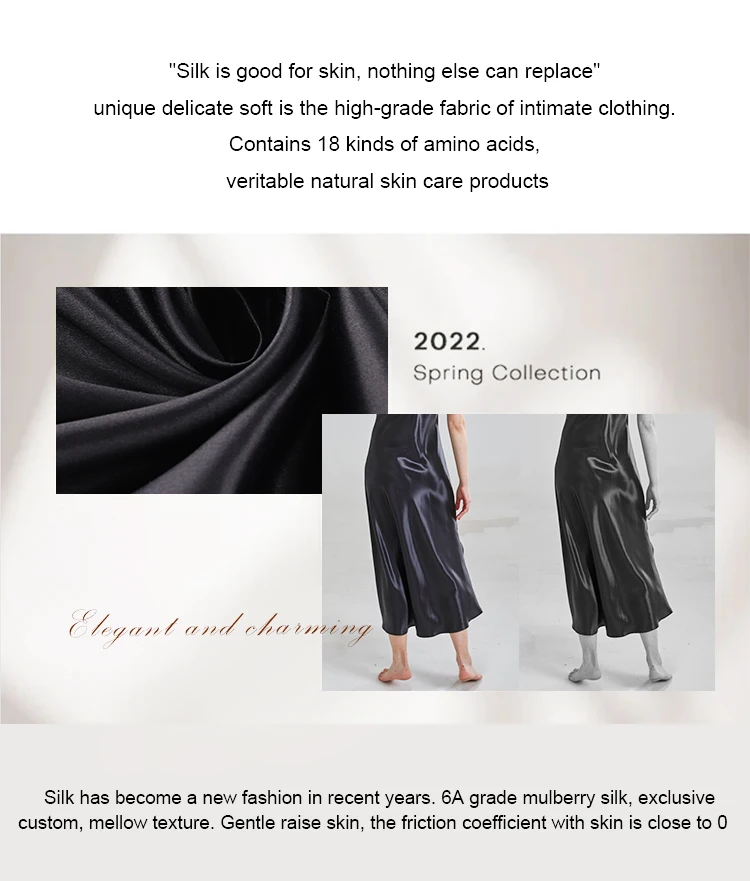 "Silk is good for skin, nothing else can replace"
unique delicate soft is the high-grade fabric of intimate clothing.
Contains 18 kinds of amino acids,
veritable natural skin care products

2022.
Spring Collection

Elegant and charming

Silk has become a new fashion in recent years. 6A grade mulberry silk, exclusive custom, mellow texture. Gentle raise skin, the friction coefficient with skin is close to 0